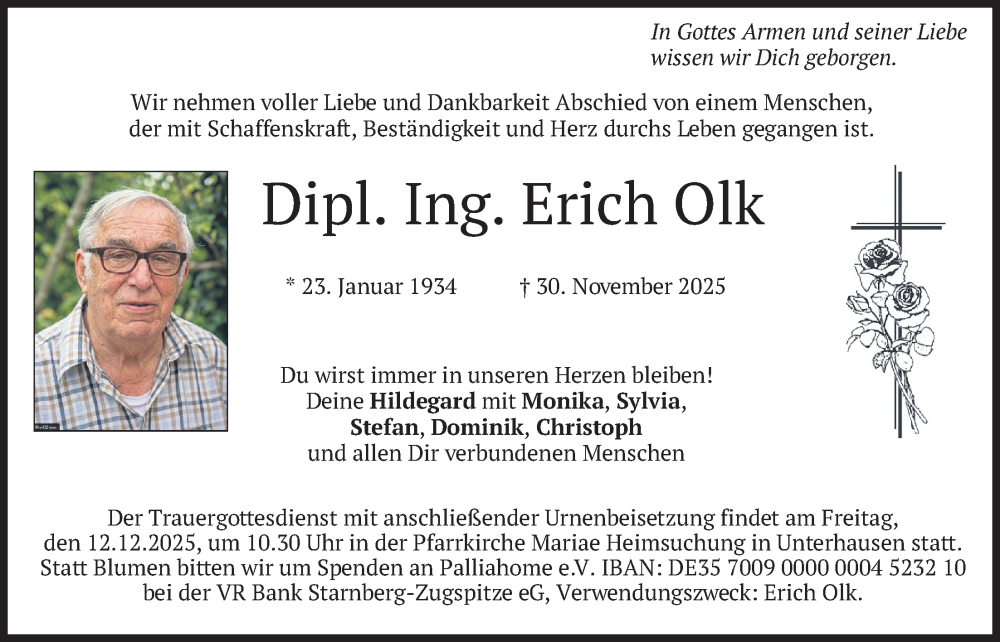 In Gottes Armen und seiner Liebe wissen wir Dich geborgen.

Wir nehmen voller Liebe und Dankbarkeit Abschied von einem Menschen, der mit Schaffenskraft, Beständigkeit und Herz durchs Leben gegangen ist.

Dipl. Ing. Erich Olk

* 23. Januar 1934 † 30. November 2025

Du wirst immer in unseren Herzen bleiben!
Deine Hildegard mit Monika, Sylvia, Stefan, Dominik, Christoph und allen Dir verbundenen Menschen

Der Trauergottesdienst mit anschließender Urnenbeisetzung findet am Freitag, den 12.12.2025, um 10.30 Uhr in der Pfarrkirche Mariae Heimsuchung in Unterhausen statt. Statt Blumen bitten wir um Spenden an Palliahome e.V. IBAN: DE35 7009 0000 0004 5232 10 bei der VR Bank Starnberg-Zugspitze eG, Verwendungszweck: Erich Olk.